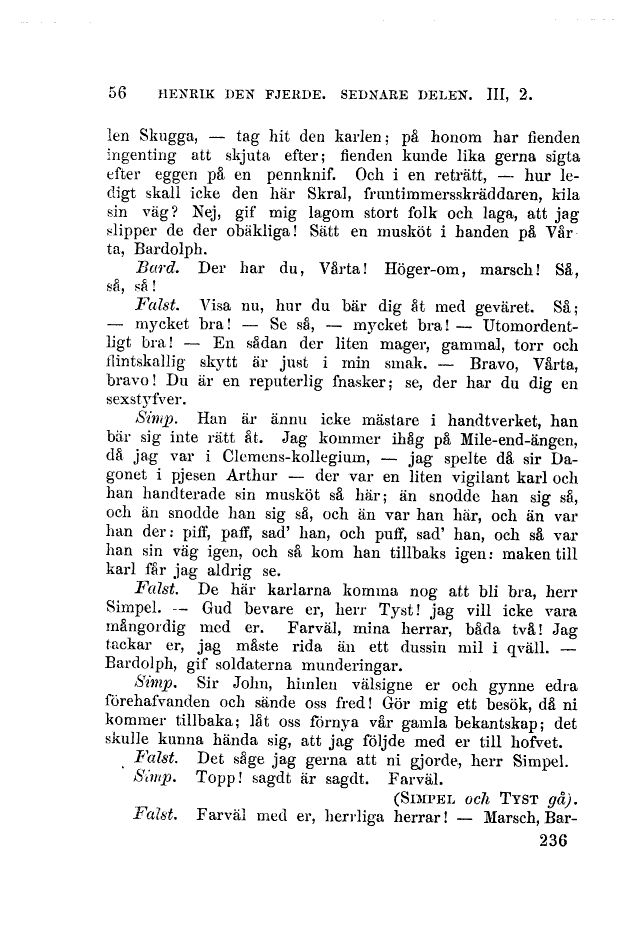 56 HENRIK DEN FJERDE. SEDNARE DELEN. III, 2.

len Skugga, — tag hit den karlen; på honom har fienden ingenting att skjuta efter; fienden kunde lika gerna sigta efter eggen på en pennknif. Och i en reträtt, — hur ledigt skall icke den här Skral, fruntimmersskräddaren, kila sin väg? Nej, gif mig lagom stort folk och laga, att jag slipper de der obäkliga! Sätt en musköt i handen på Vårta, Bardolph.

Bard. Der har du, Vårta! Höger-om, marsch! Så, så, så!

Falst. Visa nu, hur du bär dig åt med geväret. Så; — mycket bra! — Se så, — mycket bra! — Utomordentligt bra! — En sådan der liten mager, gammal, torr och flintskallig skytt är just i min smak. — Bravo, Vårta, bravo! Du är en reputerlig fnasker; se, der har du dig en sexstyfver.

Simp. Han är ännu icke mästare i handtverket, han bär sig inte rätt åt. Jag kommer ihåg på Mile-end-ängen, då jag var i Clemens-kollegium, — jag spelte då sir Dagonet i pjesen Arthur — der var en liten vigilant karl och han handterade sin musköt så här; än snodde han sig så, och än snodde han sig så, och än var han här, och än var han der: piff, paff, sad' han, och puff, sad' han, och så var han sin väg igen, och så kom han tillbaks igen: maken till karl får jag aldrig se.

Falst. De här karlarna komma nog att bli bra, herr Simpel. — Gud bevare er, herr Tyst! jag vill icke vara mångordig med er. Farväl, mina herrar, båda två! Jag tackar er, jag måste rida än ett dussin mil i qväll. — Bardolph, gif soldaterna munderingar.

Simp. Sir John, himlen välsigne er och gynne edra förehafvanden och sände oss fred! Gör mig ett besök, då ni kommer tillbaka; låt oss förnya vår gamla bekantskap; det skulle kunna hända sig, att jag följde med er till hofvet.

Falst. Det såge jag gerna att ni gjorde, herr Simpel.

Simp. Topp! sagdt är sagdt. Farväl.

(SIMPEL och TYST gå).

Falst. Farväl med er, herrliga herrar! — Marsch, Bar-

236